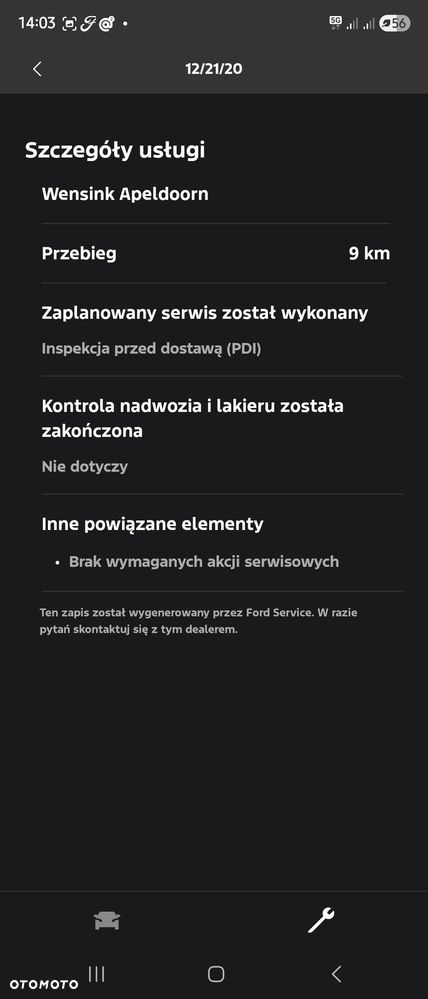 14:03 5G 56

12/21/20

Szczegóły usługi

Wensink Apeldoorn

Przebieg 9 km

Zaplanowany serwis został wykonany

Inspekcja przed dostawą (PDI)

Kontrola nadwozia i lakieru została zakończona

Nie dotyczy

Inne powiązane elementy

• Brak wymaganych akcji serwisowych

Ten zapis został wygenerowany przez Ford Service. W razie pytań skontaktuj się z tym dealerem.

OTOMOTO